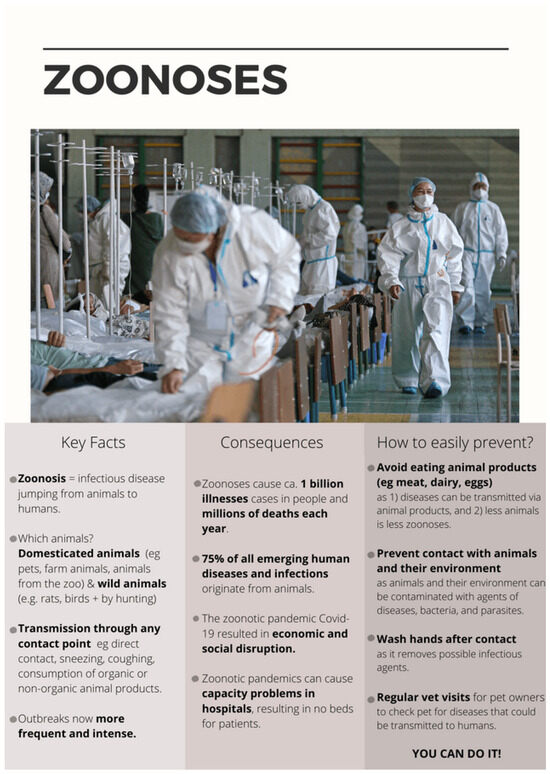 ZOONOSES

Key Facts

Zoonosis = infectious disease jumping from animals to humans.

Which animals? Domesticated animals (eg pets, farm animals, animals from the zoo) & wild animals (e.g. rats, birds + by hunting)

Transmission through any contact point eg direct contact, sneezing, coughing, consumption of organic or non-organic animal products.

Outbreaks now more frequent and intense.

Consequences

Zoonoses cause ca. 1 billion illnesses cases in people and millions of deaths each year.

75% of all emerging human diseases and infections originate from animals.

The zoonotic pandemic Covid-19 resulted in economic and social disruption.

Zoonotic pandemics can cause capacity problems in hospitals, resulting in no beds for patients.

How to easily prevent?

Avoid eating animal products (eg meat, dairy, eggs) as 1) diseases can be transmitted via animal products, and 2) less animals is less zoonoses.

Prevent contact with animals and their environment as animals and their environment can be contaminated with agents of diseases, bacteria, and parasites.

Wash hands after contact as it removes possible infectious agents.

Regular vet visits for pet owners to check pet for diseases that could be transmitted to humans.

YOU CAN DO IT!